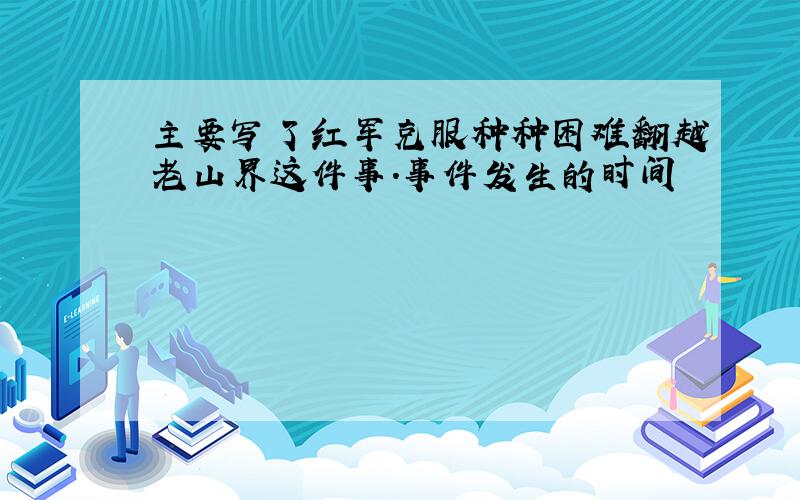 主要写了红军克服种种困难翻越老山界这件事.事件发生的时间

E-LEARNING